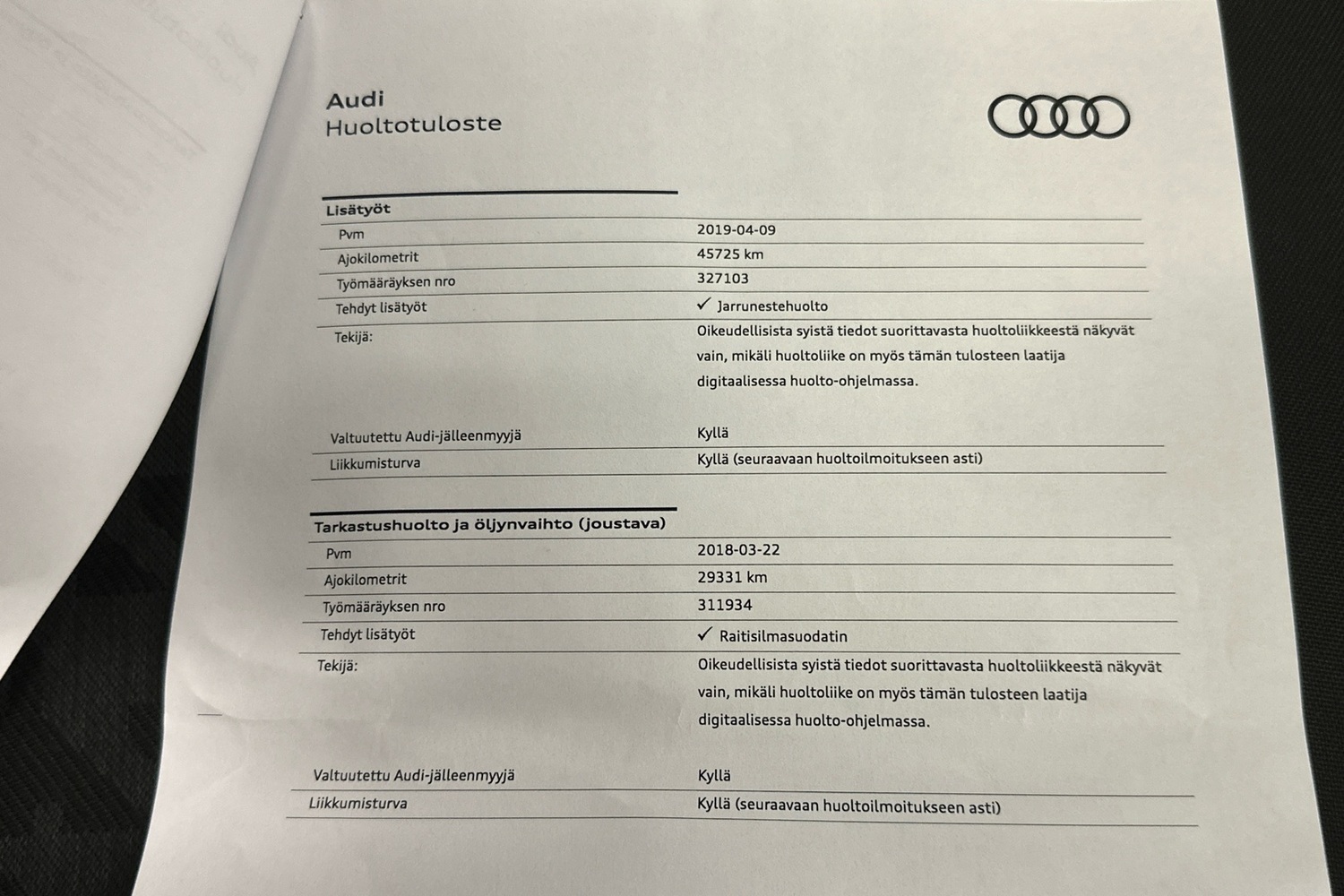 Audi
Huoltotuloste

Lisätyöt

| | |
|---|---|
| Pvm | 2019-04-09 |
| Ajokilometrit | 45725 km |
| Työmääräyksen nro | 327103 |
| Tehdyt lisätyöt | ✓ Jarrunestehuolto |
| Tekijä: | Oikeudellisista syistä tiedot suorittavasta huoltoliikkeestä näkyvät vain, mikäli huoltoliike on myös tämän tulosteen laatija digitaalisessa huolto-ohjelmassa. |
| Valtuutettu Audi-jälleenmyyjä | Kyllä |
| Liikkumisturva | Kyllä (seuraavaan huoltoilmoitukseen asti) |

Tarkastushuolto ja öljynvaihto (joustava)

| | |
|---|---|
| Pvm | 2018-03-22 |
| Ajokilometrit | 29331 km |
| Työmääräyksen nro | 311934 |
| Tehdyt lisätyöt | ✓ Raitisilmasuodatin |
| Tekijä: | Oikeudellisista syistä tiedot suorittavasta huoltoliikkeestä näkyvät vain, mikäli huoltoliike on myös tämän tulosteen laatija digitaalisessa huolto-ohjelmassa. |
| Valtuutettu Audi-jälleenmyyjä | Kyllä |
| Liikkumisturva | Kyllä (seuraavaan huoltoilmoitukseen asti) |